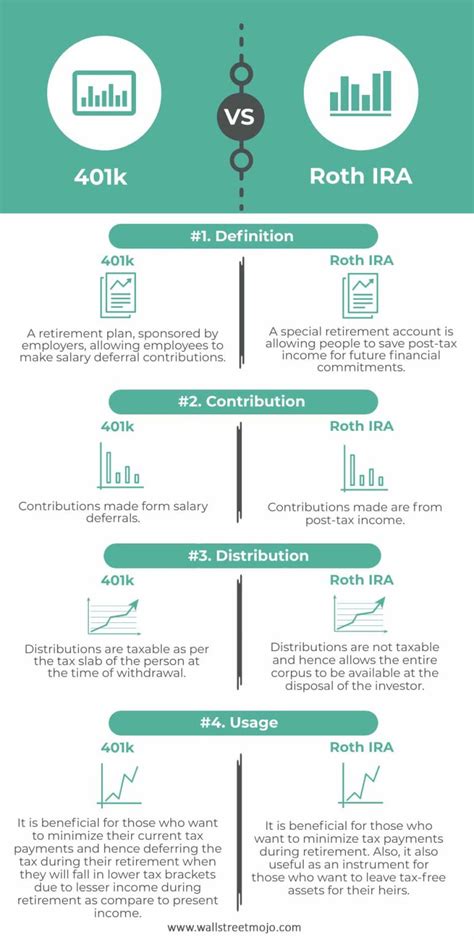 401k

VS

Roth IRA

#1. Definition

401k

A retirement plan, sponsored by employers, allowing employees to make salary deferral contributions.

Roth IRA

A special retirement account is allowing people to save post-tax income for future financial commitments.

#2. Contribution

401k

Contributions made form salary deferrals.

Roth IRA

Contributions made are from post-tax income.

#3. Distribution

401k

Distributions are taxable as per the tax slab of the person at the time of withdrawal.

Roth IRA

Distributions are not taxable and hence allows the entire corpus to be available at the disposal of the investor.

#4. Usage

401k

It is beneficial for those who want to minimize their current tax payments and hence deferring the tax during their retirement when they will fall in lower tax brackets due to lesser income during retirement as compare to present income.

Roth IRA

It is beneficial for those who want to minimize tax payments during retirement. Also, it also useful as an instrument for those who want to leave tax-free assets for their heirs.

www.wallstreetmojo.com